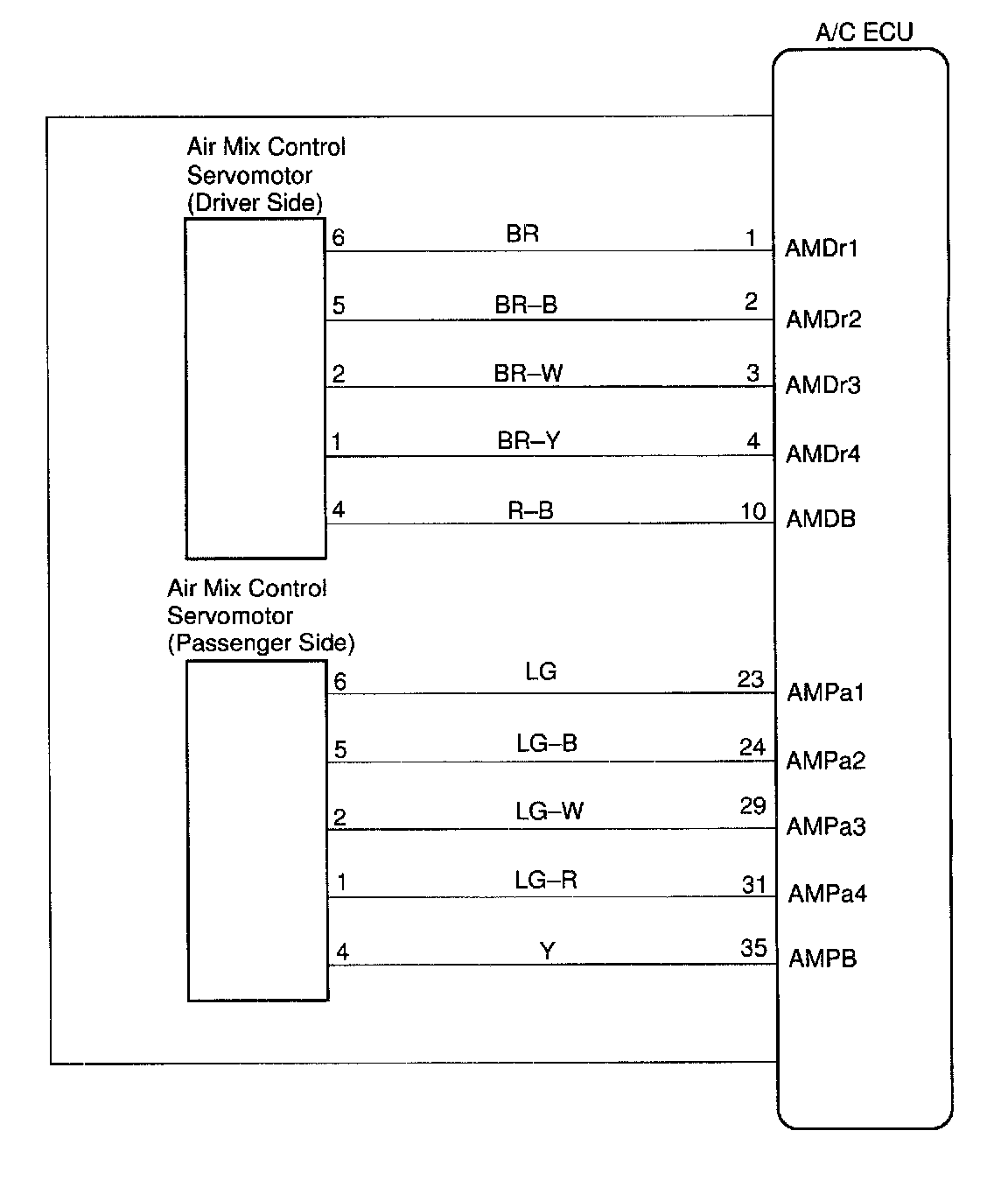 A/C ECU

Air Mix Control Servomotor (Driver Side)

6 BR 1 AMDr1
5 BR–B 2 AMDr2
2 BR–W 3 AMDr3
1 BR–Y 4 AMDr4
4 R–B 10 AMDB

Air Mix Control Servomotor (Passenger Side)

6 LG 23 AMPa1
5 LG–B 24 AMPa2
2 LG–W 29 AMPa3
1 LG–R 31 AMPa4
4 Y 35 AMPB